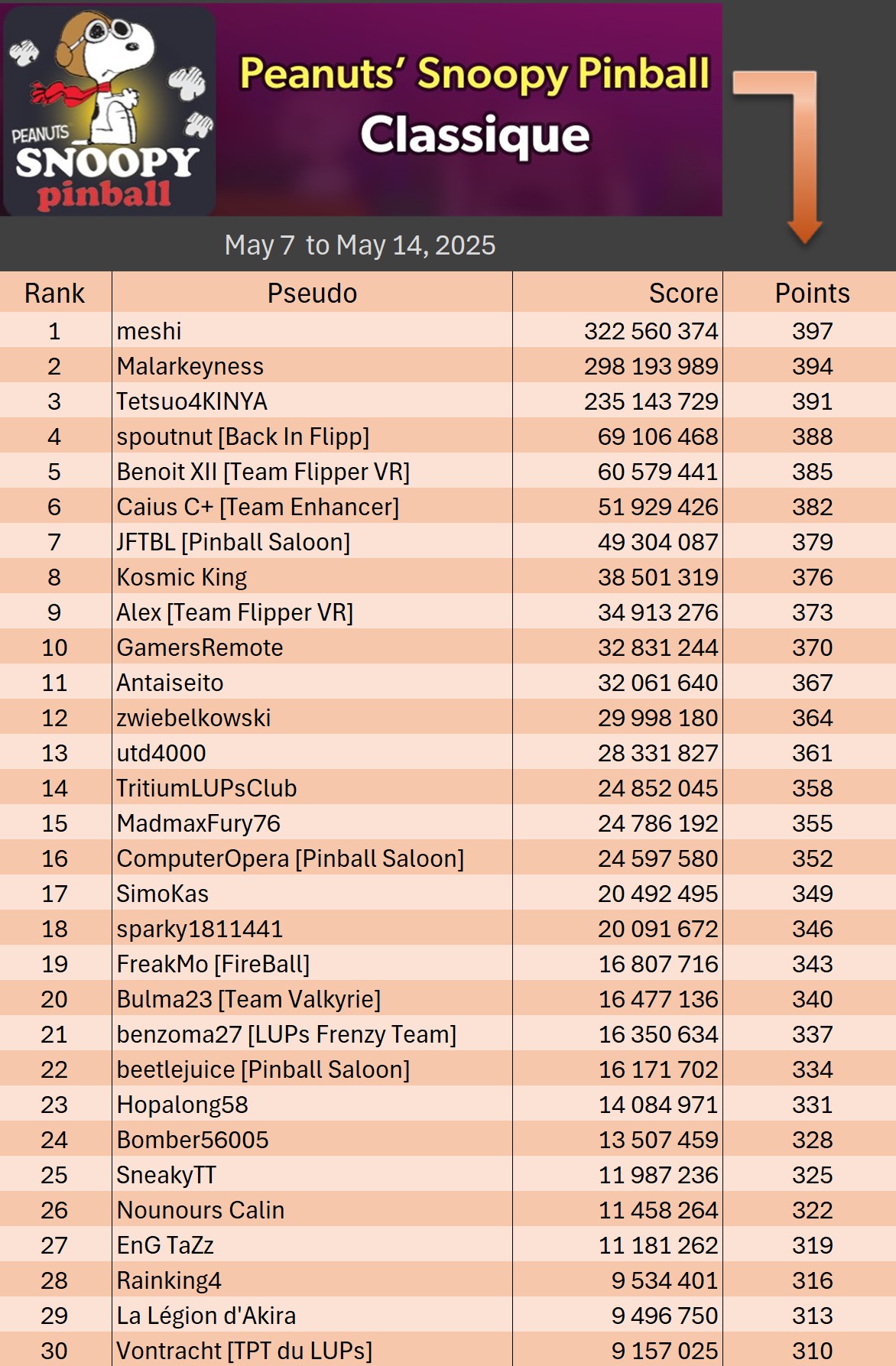 PEANUTS
SNOOPY
pinball

Peanuts' Snoopy Pinball
Classique

May 7 to May 14, 2025

| Rank | Pseudo | Score | Points |
|---|---|---|---|
| 1 | meshi | 322 560 374 | 397 |
| 2 | Malarkeyness | 298 193 989 | 394 |
| 3 | Tetsuo4KINYA | 235 143 729 | 391 |
| 4 | spoutnut [Back In Flipp] | 69 106 468 | 388 |
| 5 | Benoit XII [Team Flipper VR] | 60 579 441 | 385 |
| 6 | Caius C+ [Team Enhancer] | 51 929 426 | 382 |
| 7 | JFTBL [Pinball Saloon] | 49 304 087 | 379 |
| 8 | Kosmic King | 38 501 319 | 376 |
| 9 | Alex [Team Flipper VR] | 34 913 276 | 373 |
| 10 | GamersRemote | 32 831 244 | 370 |
| 11 | Antaiseito | 32 061 640 | 367 |
| 12 | zwiebelkowski | 29 998 180 | 364 |
| 13 | utd4000 | 28 331 827 | 361 |
| 14 | TritiumLUPsClub | 24 852 045 | 358 |
| 15 | MadmaxFury76 | 24 786 192 | 355 |
| 16 | ComputerOpera [Pinball Saloon] | 24 597 580 | 352 |
| 17 | SimoKas | 20 492 495 | 349 |
| 18 | sparky1811441 | 20 091 672 | 346 |
| 19 | FreakMo [FireBall] | 16 807 716 | 343 |
| 20 | Bulma23 [Team Valkyrie] | 16 477 136 | 340 |
| 21 | benzoma27 [LUPs Frenzy Team] | 16 350 634 | 337 |
| 22 | beetlejuice [Pinball Saloon] | 16 171 702 | 334 |
| 23 | Hopalong58 | 14 084 971 | 331 |
| 24 | Bomber56005 | 13 507 459 | 328 |
| 25 | SneakyTT | 11 987 236 | 325 |
| 26 | Nounours Calin | 11 458 264 | 322 |
| 27 | EnG TaZz | 11 181 262 | 319 |
| 28 | Rainking4 | 9 534 401 | 316 |
| 29 | La Légion d'Akira | 9 496 750 | 313 |
| 30 | Vontracht [TPT du LUPs] | 9 157 025 | 310 |